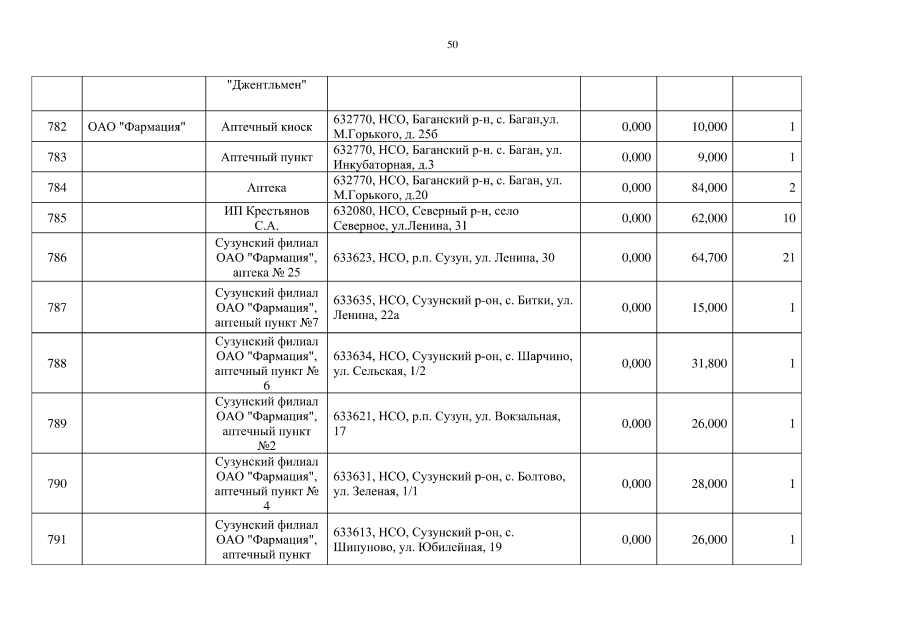 50

|  |  | "Джентльмен" |  |  |  |  |
|---|---|---|---|---|---|---|
| 782 | ОАО "Фармация" | Аптечный киоск | 632770, НСО, Баганский р-н, с. Баган,ул. М.Горького, д. 25б | 0,000 | 10,000 | 1 |
| 783 |  | Аптечный пункт | 632770, НСО, Баганский р-н. с. Баган, ул. Инкубаторная, д.3 | 0,000 | 9,000 | 1 |
| 784 |  | Аптека | 632770, НСО, Баганский р-н, с. Баган, ул. М.Горького, д.20 | 0,000 | 84,000 | 2 |
| 785 |  | ИП Крестьянов С.А. | 632080, НСО, Северный р-н, село Северное, ул.Ленина, 31 | 0,000 | 62,000 | 10 |
| 786 |  | Сузунский филиал ОАО "Фармация", аптека № 25 | 633623, НСО, р.п. Сузун, ул. Ленина, 30 | 0,000 | 64,700 | 21 |
| 787 |  | Сузунский филиал ОАО "Фармация", аптеный пункт №7 | 633635, НСО, Сузунский р-он, с. Битки, ул. Ленина, 22а | 0,000 | 15,000 | 1 |
| 788 |  | Сузунский филиал ОАО "Фармация", аптечный пункт № 6 | 633634, НСО, Сузунский р-он, с. Шарчино, ул. Сельская, 1/2 | 0,000 | 31,800 | 1 |
| 789 |  | Сузунский филиал ОАО "Фармация", аптечный пункт №2 | 633621, НСО, р.п. Сузун, ул. Вокзальная, 17 | 0,000 | 26,000 | 1 |
| 790 |  | Сузунский филиал ОАО "Фармация", аптечный пункт № 4 | 633631, НСО, Сузунский р-он, с. Болтово, ул. Зеленая, 1/1 | 0,000 | 28,000 | 1 |
| 791 |  | Сузунский филиал ОАО "Фармация", аптечный пункт | 633613, НСО, Сузунский р-он, с. Шипуново, ул. Юбилейная, 19 | 0,000 | 26,000 | 1 |